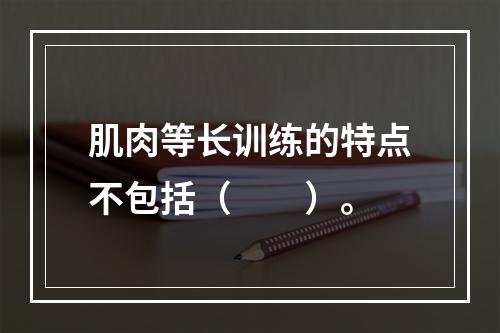 肌肉等长训练的特点不包括（　　）。